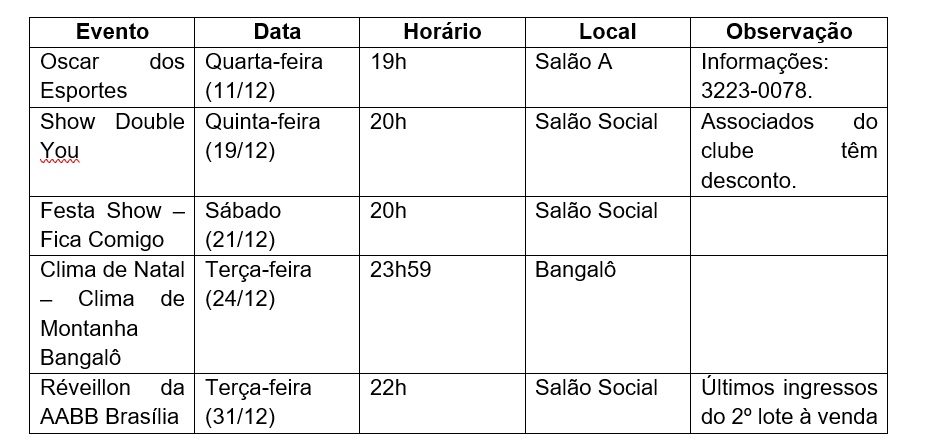 | Evento | Data | Horário | Local | Observação |
|---|---|---|---|---|
| Oscar dos Esportes | Quarta-feira (11/12) | 19h | Salão A | Informações: 3223-0078. |
| Show Double You | Quinta-feira (19/12) | 20h | Salão Social | Associados do clube têm desconto. |
| Festa Show – Fica Comigo | Sábado (21/12) | 20h | Salão Social | |
| Clima de Natal – Clima de Montanha Bangalô | Terça-feira (24/12) | 23h59 | Bangalô | |
| Réveillon da AABB Brasília | Terça-feira (31/12) | 22h | Salão Social | Últimos ingressos do 2º lote à venda |